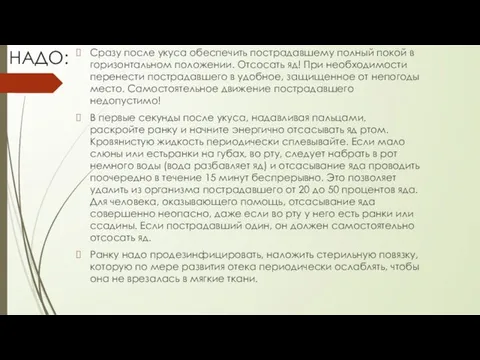 НАДО:

Сразу после укуса обеспечить пострадавшему полный покой в горизонтальном положении. Отсосать яд! При необходимости перенести пострадавшего в удобное, защищенное от непогоды место. Самостоятельное движение пострадавшего недопустимо!

В первые секунды после укуса, надавливая пальцами, раскройте ранку и начните энергично отсасывать яд ртом. Кровянистую жидкость периодически сплевывайте. Если мало слюны или естьранки на губах, во рту, следует набрать в рот немного воды (вода разбавляет яд) и отсасывание яда проводить поочередно в течение 15 минут беспрерывно. Это позволяет удалить из организма пострадавшего от 20 до 50 процентов яда. Для человека, оказывающего помощь, отсасывание яда совершенно неопасно, даже если во рту у него есть ранки или ссадины. Если пострадавший один, он должен самостоятельно отсосать яд.

Ранку надо продезинфицировать, наложить стерильную повязку, которую по мере развития отека периодически ослаблять, чтобы она не врезалась в мягкие ткани.